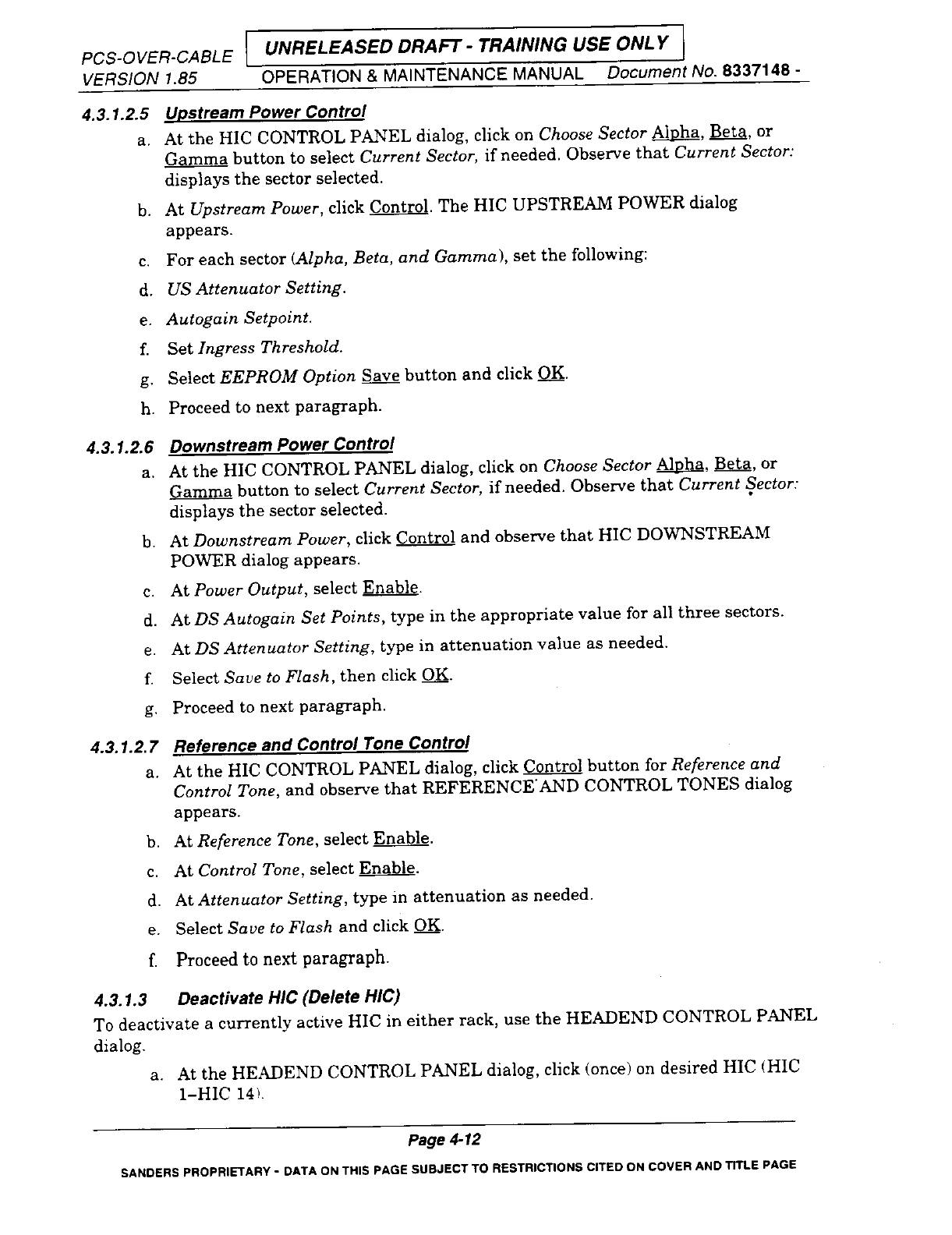 PCS-OVER-CABLE VERSION 1.85

UNRELEASED DRAFT - TRAINING USE ONLY

OPERATION & MAINTENANCE MANUAL Document No. 8337148 -

4.3.1.2.5 Upstream Power Control

a. At the HIC CONTROL PANEL dialog, click on Choose Sector Alpha, Beta, or Gamma button to select Current Sector, if needed. Observe that Current Sector: displays the sector selected.

b. At Upstream Power, click Control. The HIC UPSTREAM POWER dialog appears.

c. For each sector (Alpha, Beta, and Gamma), set the following:

d. US Attenuator Setting.

e. Autogain Setpoint.

f. Set Ingress Threshold.

g. Select EEPROM Option Save button and click OK.

h. Proceed to next paragraph.

4.3.1.2.6 Downstream Power Control

a. At the HIC CONTROL PANEL dialog, click on Choose Sector Alpha, Beta, or Gamma button to select Current Sector, if needed. Observe that Current Sector: displays the sector selected.

b. At Downstream Power, click Control and observe that HIC DOWNSTREAM POWER dialog appears.

c. At Power Output, select Enable.

d. At DS Autogain Set Points, type in the appropriate value for all three sectors.

e. At DS Attenuator Setting, type in attenuation value as needed.

f. Select Save to Flash, then click OK.

g. Proceed to next paragraph.

4.3.1.2.7 Reference and Control Tone Control

a. At the HIC CONTROL PANEL dialog, click Control button for Reference and Control Tone, and observe that REFERENCE AND CONTROL TONES dialog appears.

b. At Reference Tone, select Enable.

c. At Control Tone, select Enable.

d. At Attenuator Setting, type in attenuation as needed.

e. Select Save to Flash and click OK.

f. Proceed to next paragraph.

4.3.1.3 Deactivate HIC (Delete HIC)

To deactivate a currently active HIC in either rack, use the HEADEND CONTROL PANEL dialog.

a. At the HEADEND CONTROL PANEL dialog, click (once) on desired HIC (HIC 1–HIC 14).

Page 4-12

SANDERS PROPRIETARY - DATA ON THIS PAGE SUBJECT TO RESTRICTIONS CITED ON COVER AND TITLE PAGE